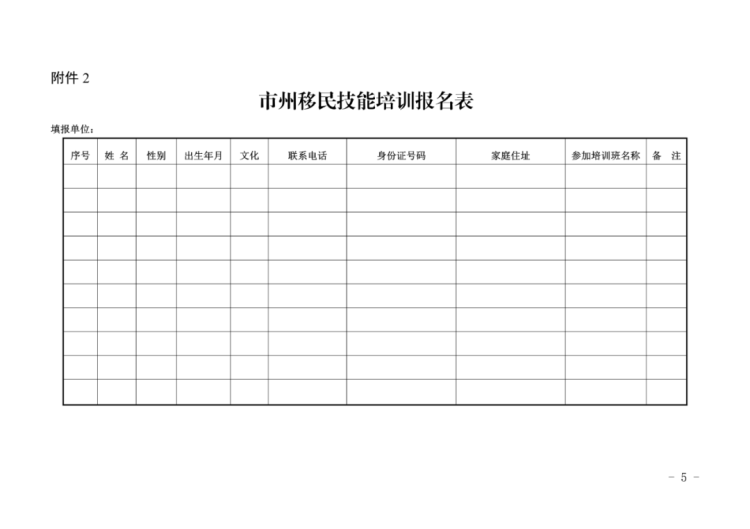 附件2

市州移民技能培训报名表

填报单位：

| 序号 | 姓 名 | 性别 | 出生年月 | 文化 | 联系电话 | 身份证号码 | 家庭住址 | 参加培训班名称 | 备 注 |
|---|---|---|---|---|---|---|---|---|---|
| | | | | | | | | | |
| | | | | | | | | | |
| | | | | | | | | | |
| | | | | | | | | | |
| | | | | | | | | | |
| | | | | | | | | | |
| | | | | | | | | | |
| | | | | | | | | | |
| | | | | | | | | | |
| | | | | | | | | | |

- 5 -